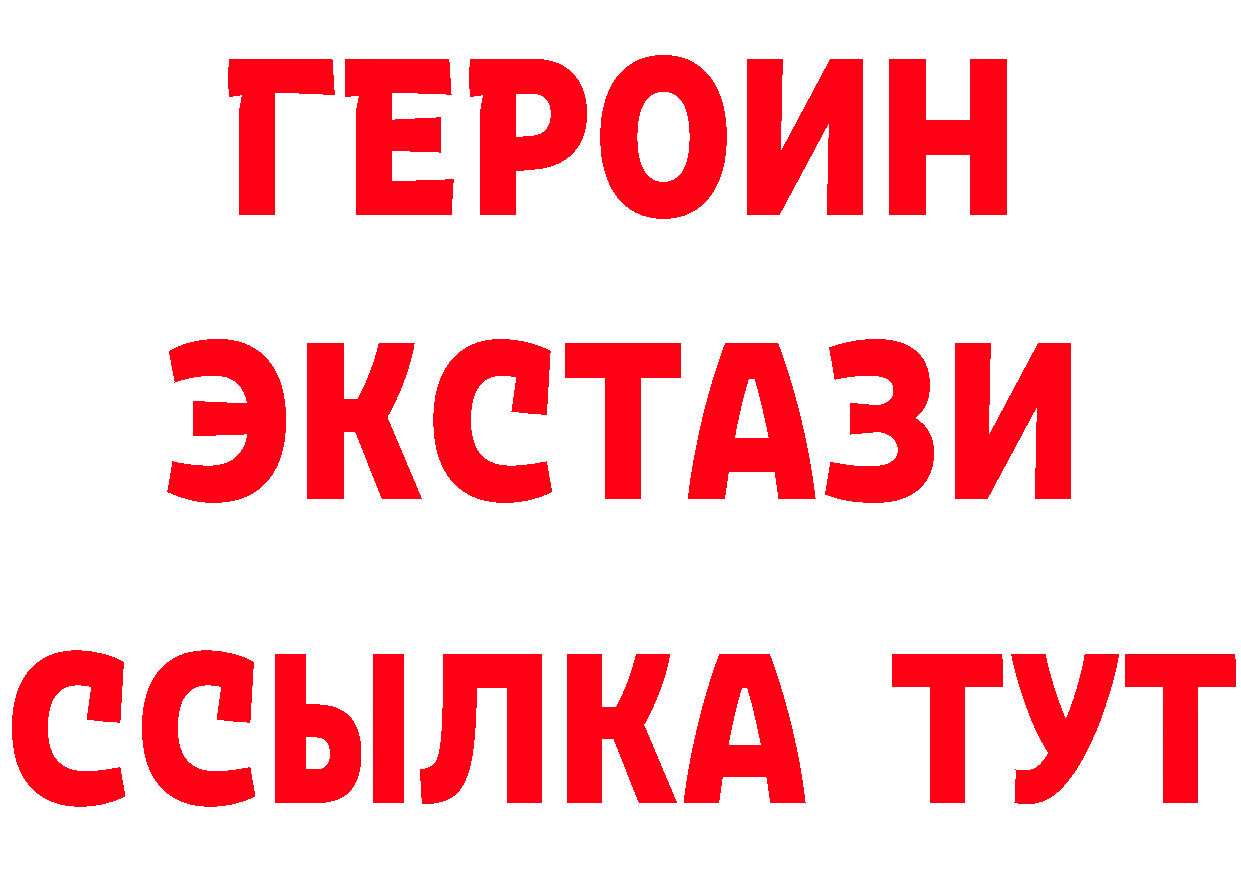 ГЕРОИН ЭКСТАЗИ ССЫЛКА ТУТ